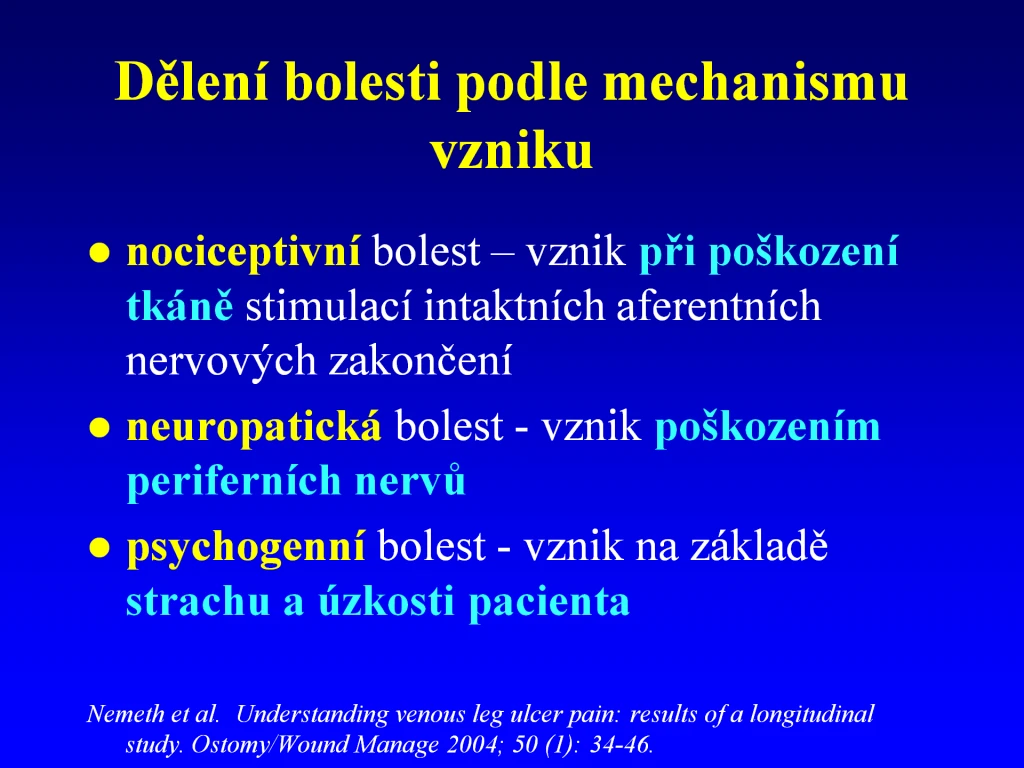 Dělení bolesti podle mechanismu vzniku

● nociceptivní bolest – vznik při poškození tkáně stimulací intaktních aferentních nervových zakončení

● neuropatická bolest - vznik poškozením periferních nervů

● psychogenní bolest - vznik na základě strachu a úzkosti pacienta

Nemeth et al. Understanding venous leg ulcer pain: results of a longitudinal study. Ostomy/Wound Manage 2004; 50 (1): 34-46.